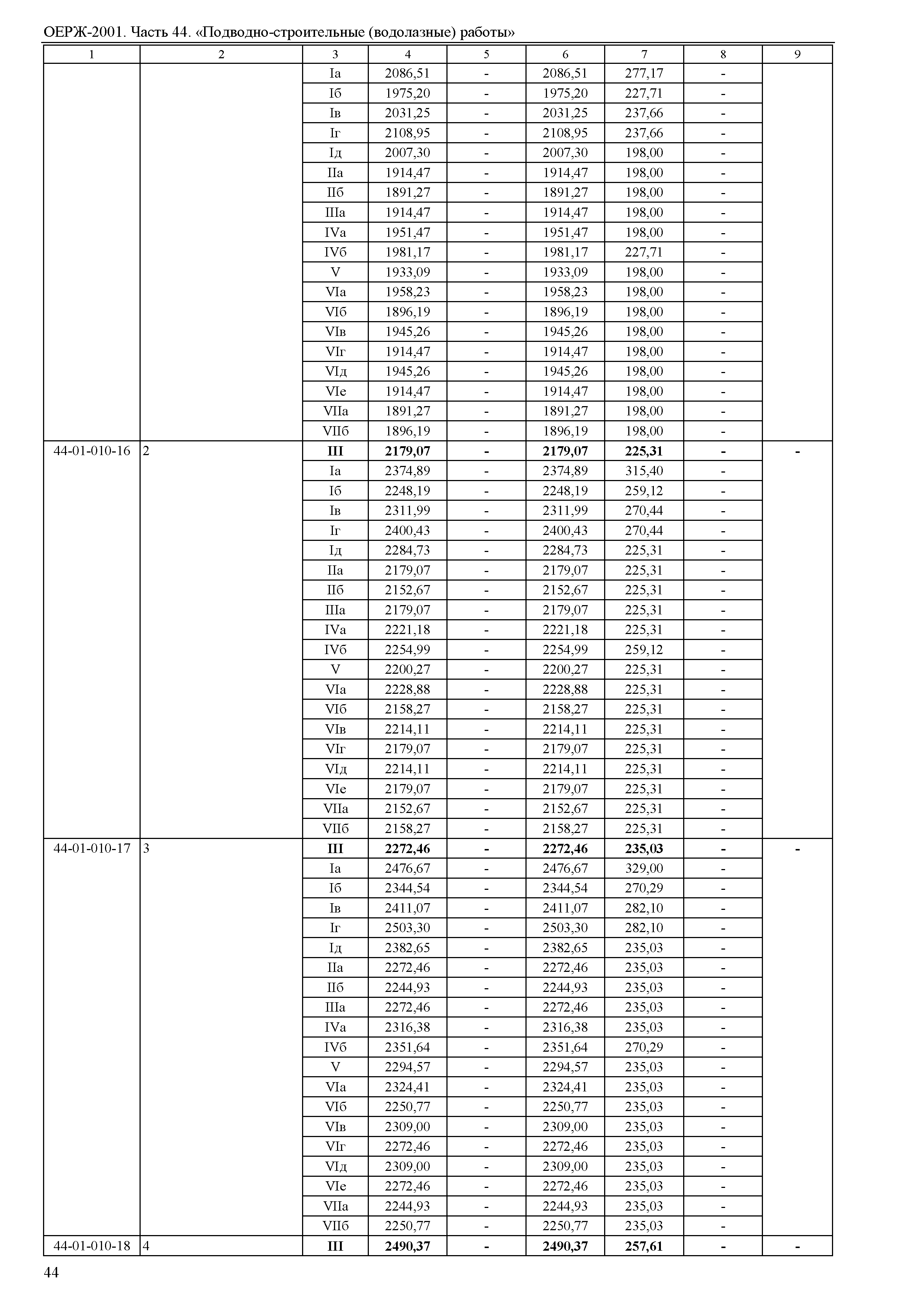 ОЕРЖ-2001. Часть 44. «Подводно-строительные (водолазные) работы»

| 1 | 2 | 3 | 4 | 5 | 6 | 7 | 8 | 9 |
|---|---|---|---|---|---|---|---|---|
| | | Iа | 2086,51 | - | 2086,51 | 277,17 | - | |
| | | Iб | 1975,20 | - | 1975,20 | 227,71 | - | |
| | | Iв | 2031,25 | - | 2031,25 | 237,66 | - | |
| | | Iг | 2108,95 | - | 2108,95 | 237,66 | - | |
| | | Iд | 2007,30 | - | 2007,30 | 198,00 | - | |
| | | IIа | 1914,47 | - | 1914,47 | 198,00 | - | |
| | | IIб | 1891,27 | - | 1891,27 | 198,00 | - | |
| | | IIIа | 1914,47 | - | 1914,47 | 198,00 | - | |
| | | IVа | 1951,47 | - | 1951,47 | 198,00 | - | |
| | | IVб | 1981,17 | - | 1981,17 | 227,71 | - | |
| | | V | 1933,09 | - | 1933,09 | 198,00 | - | |
| | | VIа | 1958,23 | - | 1958,23 | 198,00 | - | |
| | | VIб | 1896,19 | - | 1896,19 | 198,00 | - | |
| | | VIв | 1945,26 | - | 1945,26 | 198,00 | - | |
| | | VIг | 1914,47 | - | 1914,47 | 198,00 | - | |
| | | VIд | 1945,26 | - | 1945,26 | 198,00 | - | |
| | | VIе | 1914,47 | - | 1914,47 | 198,00 | - | |
| | | VIIа | 1891,27 | - | 1891,27 | 198,00 | - | |
| | | VIIб | 1896,19 | - | 1896,19 | 198,00 | - | |
| 44-01-010-16 | 2 | III | 2179,07 | - | 2179,07 | 225,31 | - | - |
| | | Iа | 2374,89 | - | 2374,89 | 315,40 | - | |
| | | Iб | 2248,19 | - | 2248,19 | 259,12 | - | |
| | | Iв | 2311,99 | - | 2311,99 | 270,44 | - | |
| | | Iг | 2400,43 | - | 2400,43 | 270,44 | - | |
| | | Iд | 2284,73 | - | 2284,73 | 225,31 | - | |
| | | IIа | 2179,07 | - | 2179,07 | 225,31 | - | |
| | | IIб | 2152,67 | - | 2152,67 | 225,31 | - | |
| | | IIIа | 2179,07 | - | 2179,07 | 225,31 | - | |
| | | IVа | 2221,18 | - | 2221,18 | 225,31 | - | |
| | | IVб | 2254,99 | - | 2254,99 | 259,12 | - | |
| | | V | 2200,27 | - | 2200,27 | 225,31 | - | |
| | | VIа | 2228,88 | - | 2228,88 | 225,31 | - | |
| | | VIб | 2158,27 | - | 2158,27 | 225,31 | - | |
| | | VIв | 2214,11 | - | 2214,11 | 225,31 | - | |
| | | VIг | 2179,07 | - | 2179,07 | 225,31 | - | |
| | | VIд | 2214,11 | - | 2214,11 | 225,31 | - | |
| | | VIе | 2179,07 | - | 2179,07 | 225,31 | - | |
| | | VIIа | 2152,67 | - | 2152,67 | 225,31 | - | |
| | | VIIб | 2158,27 | - | 2158,27 | 225,31 | - | |
| 44-01-010-17 | 3 | III | 2272,46 | - | 2272,46 | 235,03 | - | - |
| | | Iа | 2476,67 | - | 2476,67 | 329,00 | - | |
| | | Iб | 2344,54 | - | 2344,54 | 270,29 | - | |
| | | Iв | 2411,07 | - | 2411,07 | 282,10 | - | |
| | | Iг | 2503,30 | - | 2503,30 | 282,10 | - | |
| | | Iд | 2382,65 | - | 2382,65 | 235,03 | - | |
| | | IIа | 2272,46 | - | 2272,46 | 235,03 | - | |
| | | IIб | 2244,93 | - | 2244,93 | 235,03 | - | |
| | | IIIа | 2272,46 | - | 2272,46 | 235,03 | - | |
| | | IVа | 2316,38 | - | 2316,38 | 235,03 | - | |
| | | IVб | 2351,64 | - | 2351,64 | 270,29 | - | |
| | | V | 2294,57 | - | 2294,57 | 235,03 | - | |
| | | VIа | 2324,41 | - | 2324,41 | 235,03 | - | |
| | | VIб | 2250,77 | - | 2250,77 | 235,03 | - | |
| | | VIв | 2309,00 | - | 2309,00 | 235,03 | - | |
| | | VIг | 2272,46 | - | 2272,46 | 235,03 | - | |
| | | VIд | 2309,00 | - | 2309,00 | 235,03 | - | |
| | | VIе | 2272,46 | - | 2272,46 | 235,03 | - | |
| | | VIIа | 2244,93 | - | 2244,93 | 235,03 | - | |
| | | VIIб | 2250,77 | - | 2250,77 | 235,03 | - | |
| 44-01-010-18 | 4 | III | 2490,37 | - | 2490,37 | 257,61 | - | - |

44